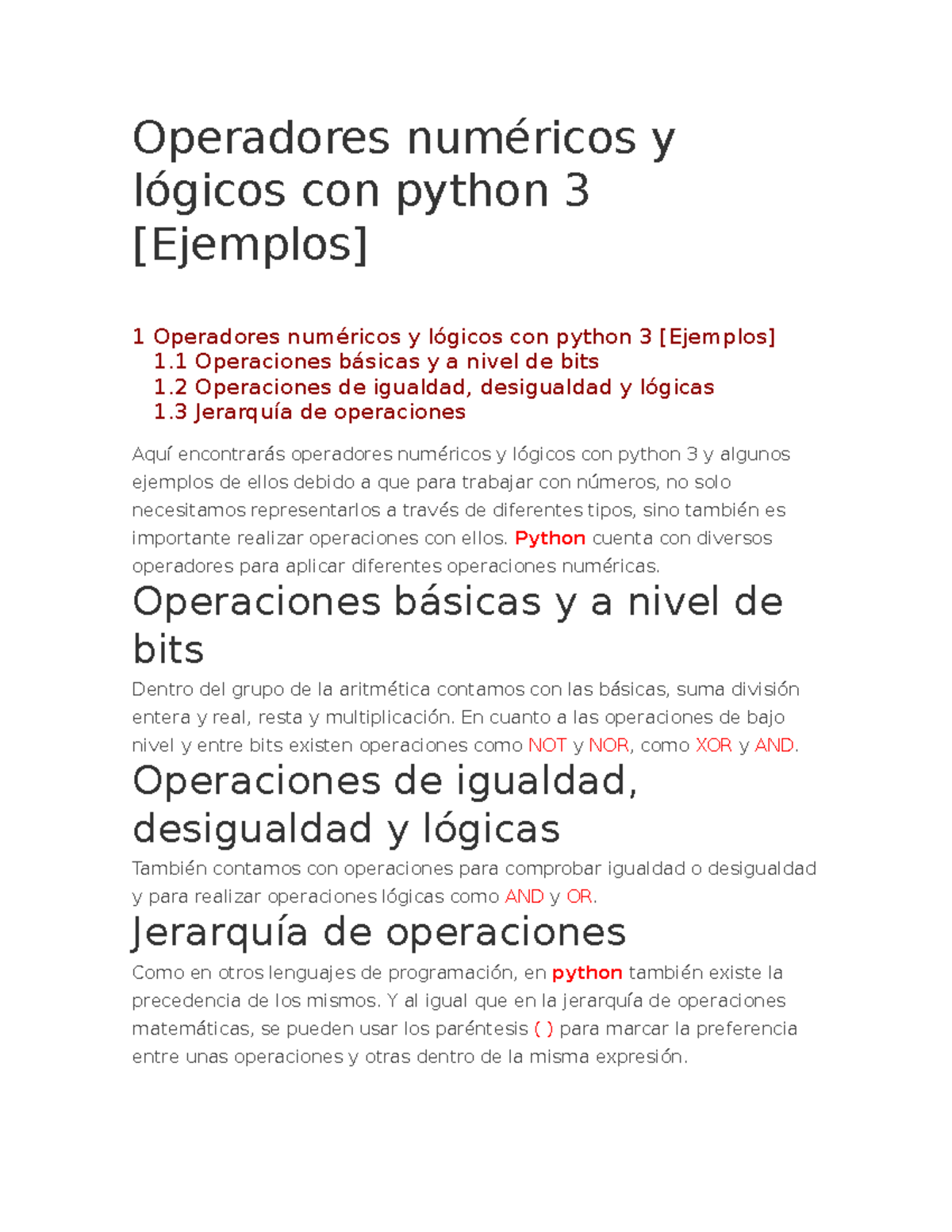 Operadores numéricos y lógicos con python 3 [Ejemplos]

1 Operadores numéricos y lógicos con python 3 [Ejemplos]
1.1 Operaciones básicas y a nivel de bits
1.2 Operaciones de igualdad, desigualdad y lógicas
1.3 Jerarquía de operaciones

Aquí encontrarás operadores numéricos y lógicos con python 3 y algunos ejemplos de ellos debido a que para trabajar con números, no solo necesitamos representarlos a través de diferentes tipos, sino también es importante realizar operaciones con ellos. Python cuenta con diversos operadores para aplicar diferentes operaciones numéricas.

Operaciones básicas y a nivel de bits

Dentro del grupo de la aritmética contamos con las básicas, suma división entera y real, resta y multiplicación. En cuanto a las operaciones de bajo nivel y entre bits existen operaciones como NOT y NOR, como XOR y AND.

Operaciones de igualdad, desigualdad y lógicas

También contamos con operaciones para comprobar igualdad o desigualdad y para realizar operaciones lógicas como AND y OR.

Jerarquía de operaciones

Como en otros lenguajes de programación, en python también existe la precedencia de los mismos. Y al igual que en la jerarquía de operaciones matemáticas, se pueden usar los paréntesis ( ) para marcar la preferencia entre unas operaciones y otras dentro de la misma expresión.